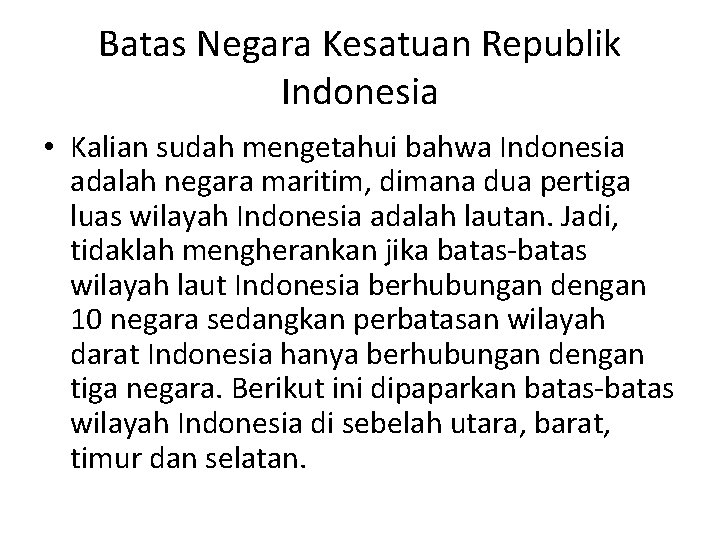 Batas Negara Kesatuan Republik Indonesia

• Kalian sudah mengetahui bahwa Indonesia adalah negara maritim, dimana dua pertiga luas wilayah Indonesia adalah lautan. Jadi, tidaklah mengherankan jika batas-batas wilayah laut Indonesia berhubungan dengan 10 negara sedangkan perbatasan wilayah darat Indonesia hanya berhubungan dengan tiga negara. Berikut ini dipaparkan batas-batas wilayah Indonesia di sebelah utara, barat, timur dan selatan.